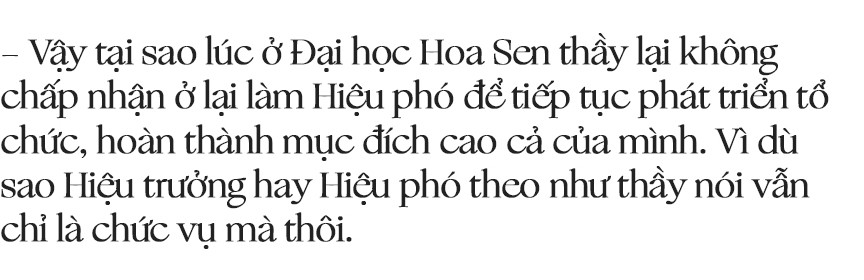 – Vậy tại sao lúc ở Đại học Hoa Sen thầy lại không chấp nhận ở lại làm Hiệu phó để tiếp tục phát triển tổ chức, hoàn thành mục đích cao cả của mình. Vì dù sao Hiệu trưởng hay Hiệu phó theo như thầy nói vẫn chỉ là chức vụ mà thôi.